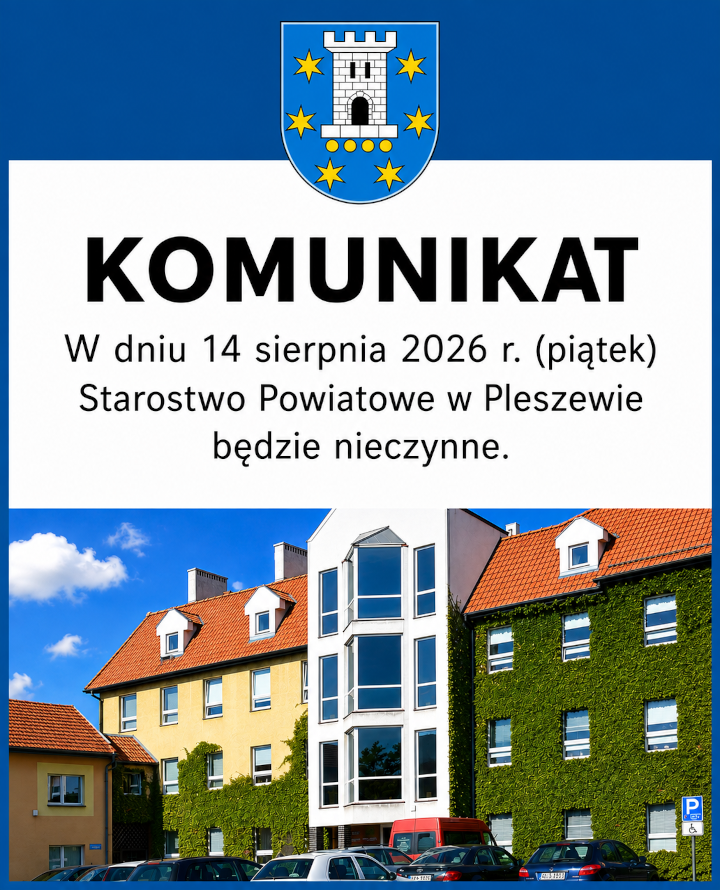 KOMUNIKAT

W dniu 14 sierpnia 2026 r. (piątek) Starostwo Powiatowe w Pleszewie będzie nieczynne.

P